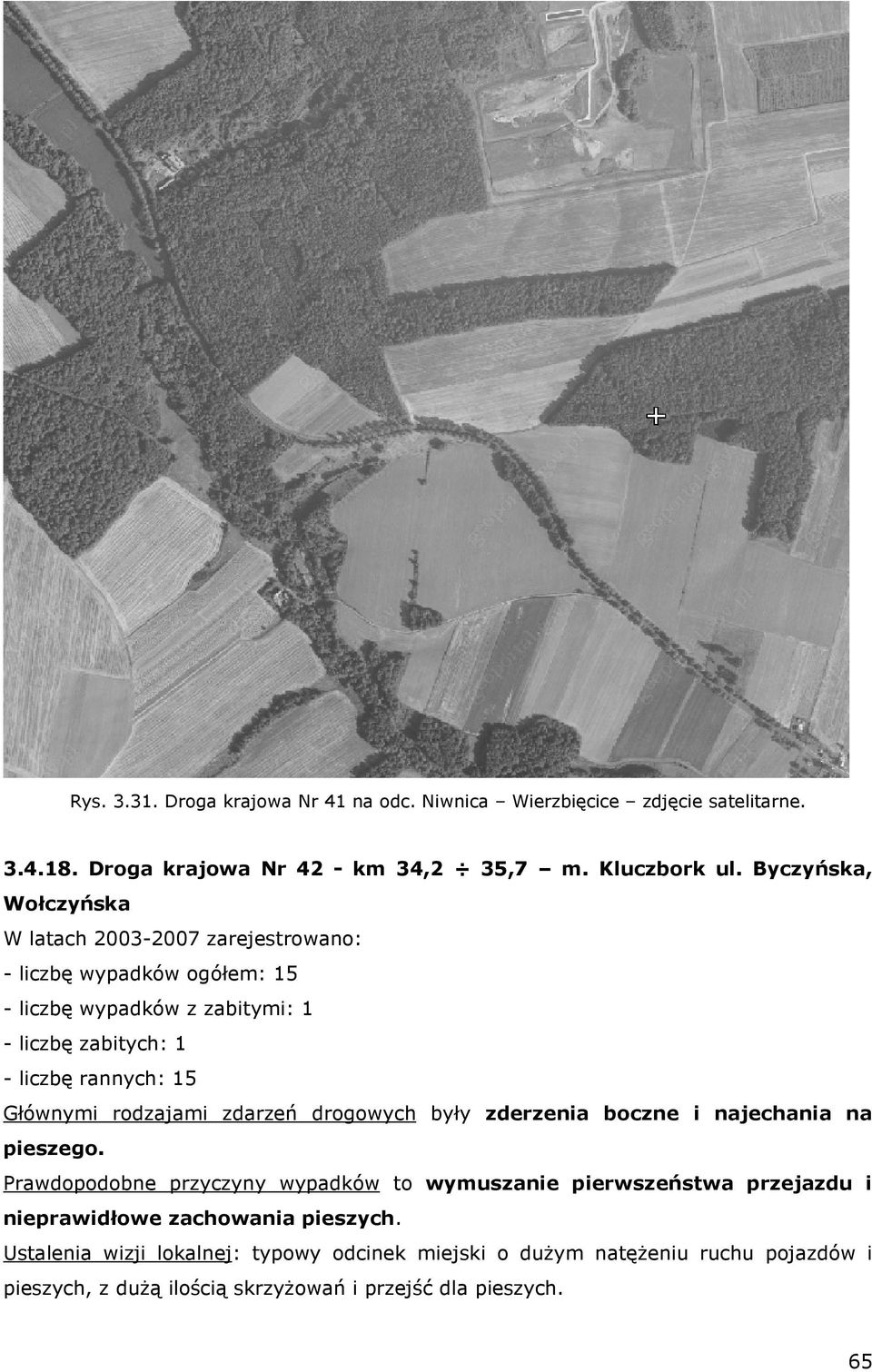 Rys. 3.31. Droga krajowa Nr 41 na odc. Niwnica – Wierzbięcice – zdjęcie satelitarne.

3.4.18. Droga krajowa Nr 42 - km 34,2 ÷ 35,7 – m. Kluczbork ul. Byczyńska, Wołczyńska

W latach 2003-2007 zarejestrowano:

- liczbę wypadków ogółem: 15

- liczbę wypadków z zabitymi: 1

- liczbę zabitych: 1

- liczbę rannych: 15

Głównymi rodzajami zdarzeń drogowych były zderzenia boczne i najechania na pieszego.

Prawdopodobne przyczyny wypadków to wymuszanie pierwszeństwa przejazdu i nieprawidłowe zachowania pieszych.

Ustalenia wizji lokalnej: typowy odcinek miejski o dużym natężeniu ruchu pojazdów i pieszych, z dużą ilością skrzyżowań i przejść dla pieszych.

65